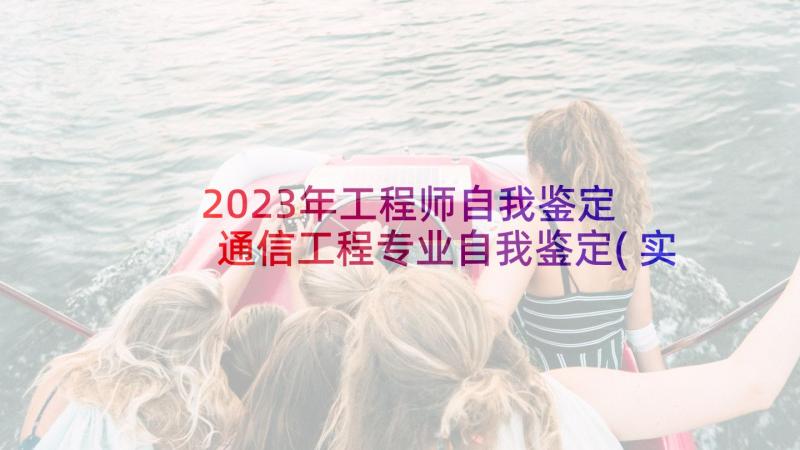 2023年工程师自我鉴定 通信工程专业自我鉴定(实